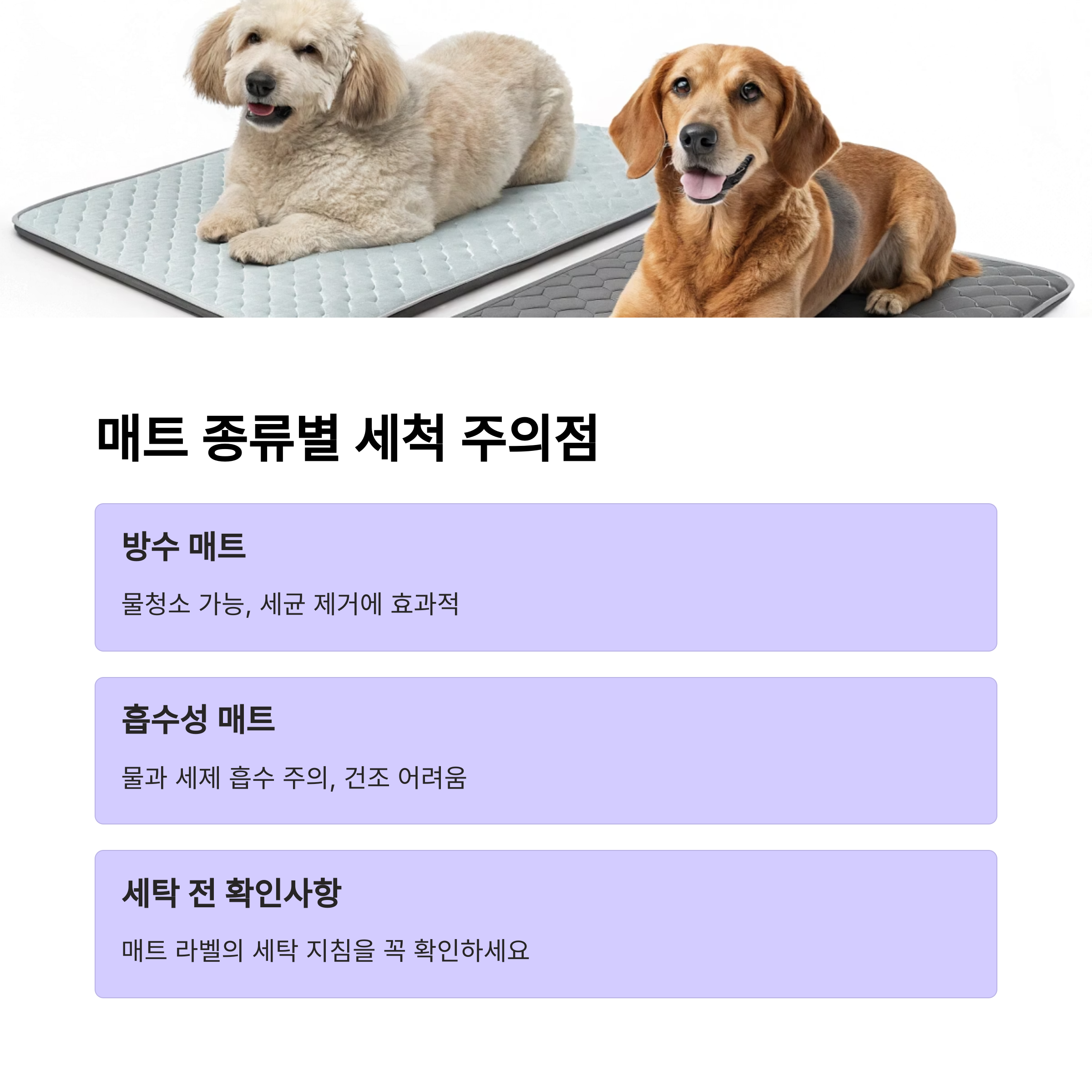 매트 종류별 세척 주의점

방수 매트

물청소 가능, 세균 제거에 효과적

흡수성 매트

물과 세제 흡수 주의, 건조 어려움

세탁 전 확인사항

매트 라벨의 세탁 지침을 꼭 확인하세요